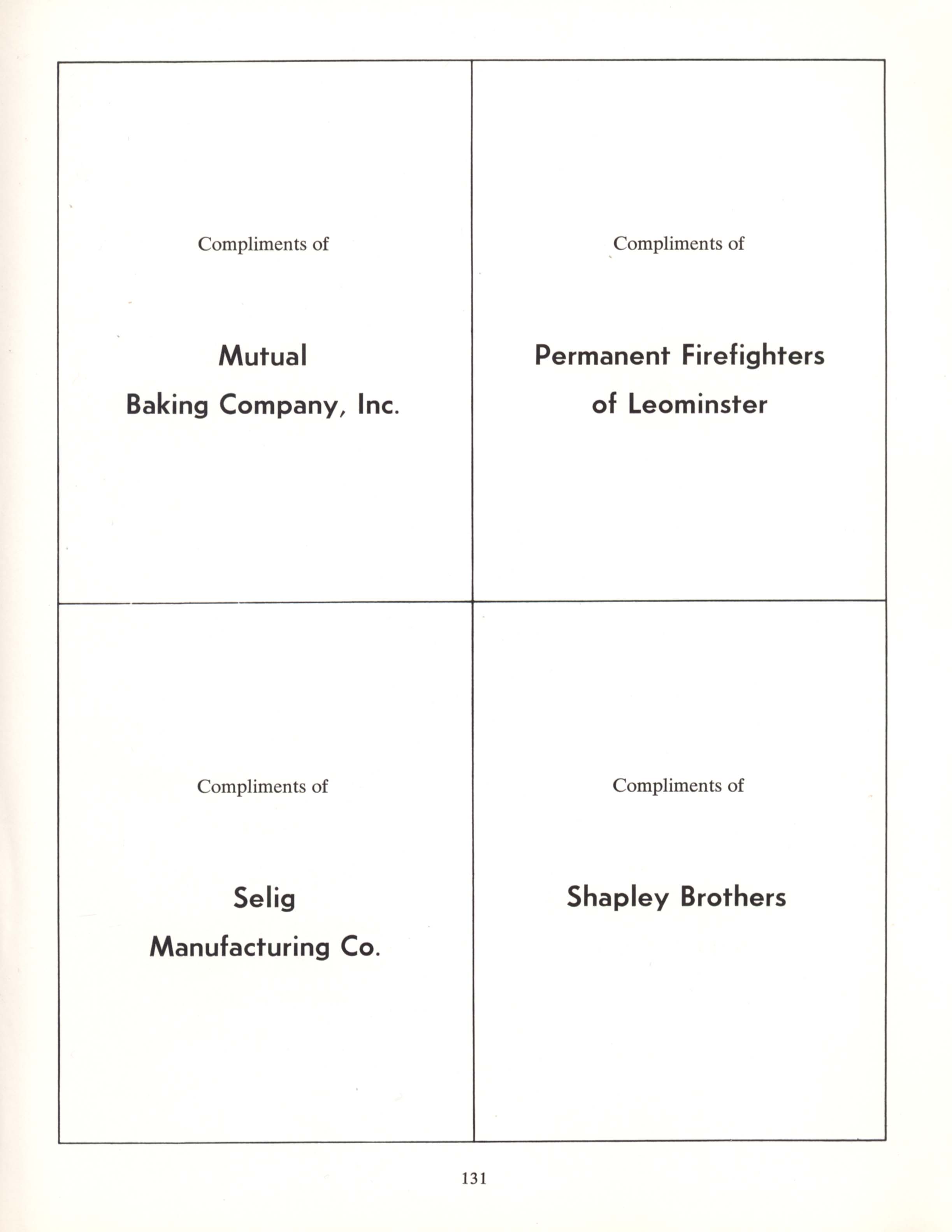 Compliments of

Mutual
Baking Company, Inc.

Compliments of

Permanent Firefighters
of Leominster

Compliments of

Selig
Manufacturing Co.

Compliments of

Shapley Brothers

131